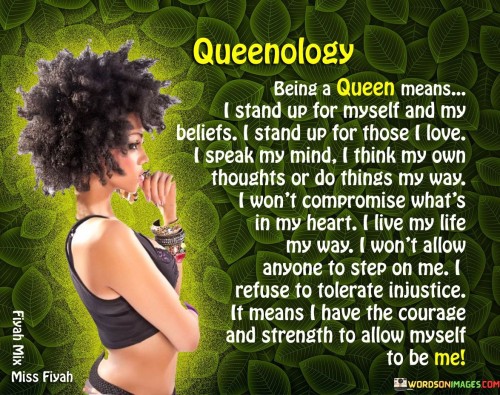 Queenology

Being a Queen means... I stand up for myself and my beliefs. I stand up for those I love. I speak my mind, I think my own thoughts or do things my way. I won't compromise what's in my heart. I live my life my way. I won't allow anyone to step on me. I refuse to tolerate injustice. It means I have the courage and strength to allow myself to be me!

Fiyah Mix

Miss Fiyah

WORDSONIMAGES.COM